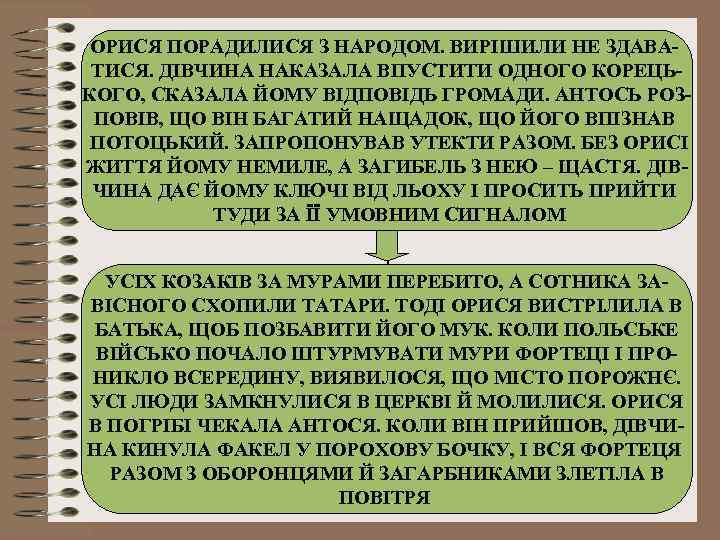 ОРИСЯ ПОРАДИЛИСЯ З НАРОДОМ. ВИРІШИЛИ НЕ ЗДАВАТИСЯ. ДІВЧИНА НАКАЗАЛА ВПУСТИТИ ОДНОГО КОРЕЦЬКОГО, СКАЗАЛА ЙОМУ ВІДПОВІДЬ ГРОМАДИ. АНТОСЬ РОЗПОВІВ, ЩО ВІН БАГАТИЙ НАЩАДОК, ЩО ЙОГО ВПІЗНАВ ПОТОЦЬКИЙ. ЗАПРОПОНУВАВ УТЕКТИ РАЗОМ. БЕЗ ОРИСІ ЖИТТЯ ЙОМУ НЕМИЛЕ, А ЗАГИБЕЛЬ З НЕЮ – ЩАСТЯ. ДІВЧИНА ДАЄ ЙОМУ КЛЮЧІ ВІД ЛЬОХУ І ПРОСИТЬ ПРИЙТИ ТУДИ ЗА ЇЇ УМОВНИМ СИГНАЛОМ

УСІХ КОЗАКІВ ЗА МУРАМИ ПЕРЕБИТО, А СОТНИКА ЗАВІСНОГО СХОПИЛИ ТАТАРИ. ТОДІ ОРИСЯ ВИСТРІЛИЛА В БАТЬКА, ЩОБ ПОЗБАВИТИ ЙОГО МУК. КОЛИ ПОЛЬСЬКЕ ВІЙСЬКО ПОЧАЛО ШТУРМУВАТИ МУРИ ФОРТЕЦІ І ПРОНИКЛО ВСЕРЕДИНУ, ВИЯВИЛОСЯ, ЩО МІСТО ПОРОЖНЄ. УСІ ЛЮДИ ЗАМКНУЛИСЯ В ЦЕРКВІ Й МОЛИЛИСЯ. ОРИСЯ В ПОГРІБІ ЧЕКАЛА АНТОСЯ. КОЛИ ВІН ПРИЙШОВ, ДІВЧИНА КИНУЛА ФАКЕЛ У ПОРОХОВУ БОЧКУ, І ВСЯ ФОРТЕЦЯ РАЗОМ З ОБОРОНЦЯМИ Й ЗАГАРБНИКАМИ ЗЛЕТІЛА В ПОВІТРЯ